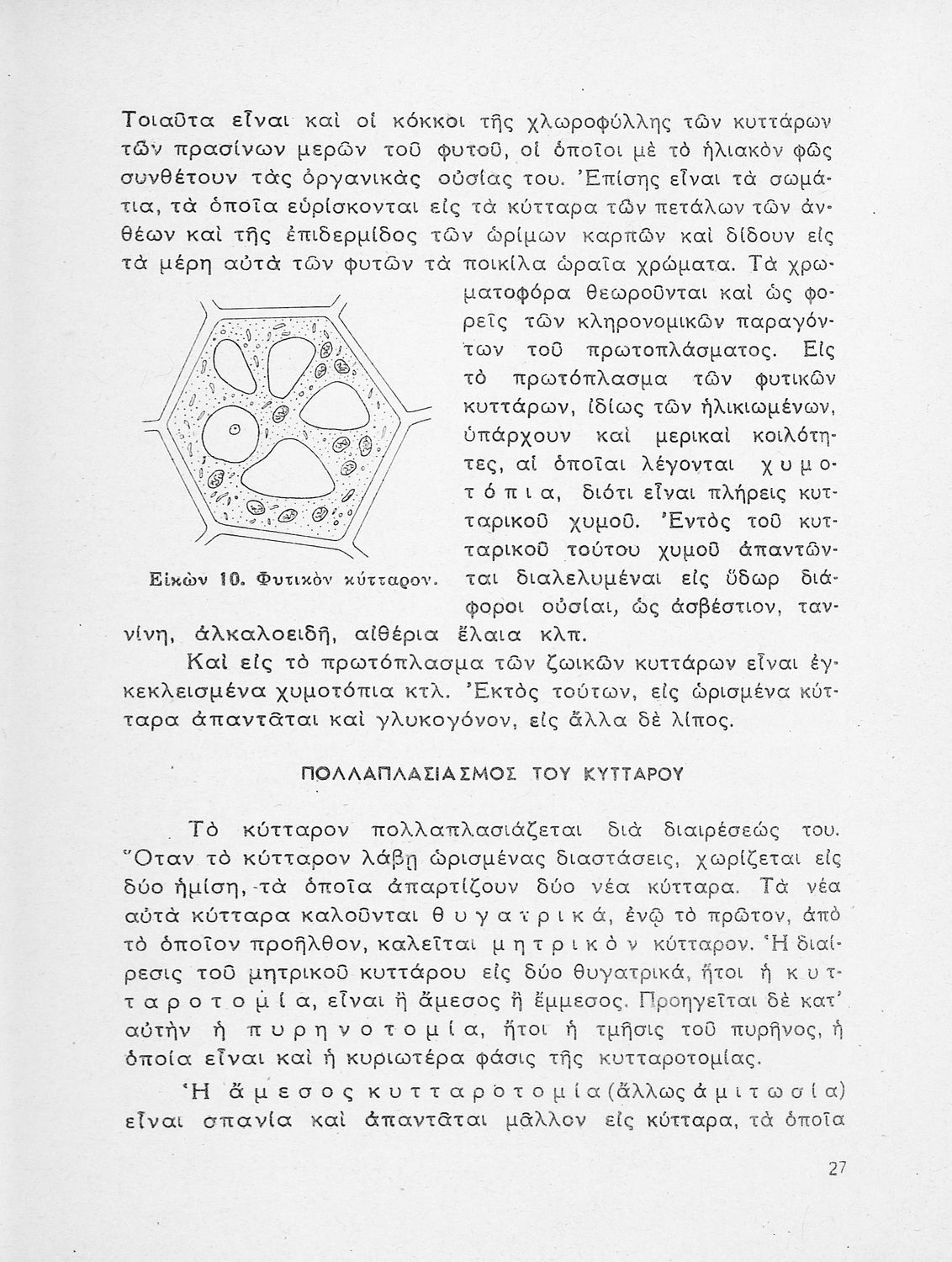 Τοιαῦτα εἶναι καὶ οἱ κόκκοι τῆς χλωροφύλλης τῶν κυττάρων τῶν πρασίνων μερῶν τοῦ φυτοῦ, οἱ ὁποῖοι μὲ τὸ ἡλιακὸν φῶς συνθέτουν τὰς ὀργανικὰς οὐσίας του. Ἐπίσης εἶναι τὰ σωμάτια, τὰ ὁποῖα εὑρίσκονται εἰς τὰ κύτταρα τῶν πετάλων τῶν ἀνθέων καὶ τῆς ἐπιδερμίδος τῶν ὡρίμων καρπῶν καὶ δίδουν εἰς τὰ μέρη αὐτὰ τῶν φυτῶν τὰ ποικίλα ὡραῖα χρώματα. Τὰ χρωματοφόρα θεωροῦνται καὶ ὡς φορεῖς τῶν κληρονομικῶν παραγόντων τοῦ πρωτοπλάσματος. Εἰς τὸ πρωτόπλασμα τῶν φυτικῶν κυττάρων, ἰδίως τῶν ἡλικιωμένων, ὑπάρχουν καὶ μερικαὶ κοιλότητες, αἱ ὁποῖαι λέγονται χυμοτόπια, διότι εἶναι πλήρεις κυτταρικοῦ χυμοῦ. Ἐντὸς τοῦ κυτταρικοῦ τούτου χυμοῦ ἀπαντῶνται διαλελυμέναι εἰς ὕδωρ διάφοροι οὐσίαι, ὡς ἀσβέστιον, ταννίνη, ἀλκαλοειδῆ, αἰθέρια ἔλαια κλπ.

Εἰκὼν 10. Φυτικὸν κύτταρον.

Καὶ εἰς τὸ πρωτόπλασμα τῶν ζωικῶν κυττάρων εἶναι ἐγκεκλεισμένα χυμοτόπια κτλ. Ἐκτὸς τούτων, εἰς ὡρισμένα κύτταρα ἀπαντᾶται καὶ γλυκογόνον, εἰς ἄλλα δὲ λίπος.

ΠΟΛΛΑΠΛΑΣΙΑΣΜΟΣ ΤΟΥ ΚΥΤΤΑΡΟΥ

Τὸ κύτταρον πολλαπλασιάζεται διὰ διαιρέσεώς του. Ὅταν τὸ κύτταρον λάβῃ ὡρισμένας διαστάσεις, χωρίζεται εἰς δύο ἡμίση, τὰ ὁποῖα ἀπαρτίζουν δύο νέα κύτταρα. Τὰ νέα αὐτὰ κύτταρα καλοῦνται θυγατρικά, ἐνῷ τὸ πρῶτον, ἀπὸ τὸ ὁποῖον προῆλθον, καλεῖται μητρικὸν κύτταρον. Ἡ διαίρεσις τοῦ μητρικοῦ κυττάρου εἰς δύο θυγατρικά, ἤτοι ἡ κυτταροτομία, εἶναι ἢ ἄμεσος ἢ ἔμμεσος. Προηγεῖται δὲ κατ' αὐτὴν ἡ πυρηνοτομία, ἤτοι ἡ τμῆσις τοῦ πυρῆνος, ἡ ὁποία εἶναι καὶ ἡ κυριωτέρα φάσις τῆς κυτταροτομίας.

Ἡ ἄμεσος κυτταροτομία (ἄλλως ἀμιτωσία) εἶναι σπανία καὶ ἀπαντᾶται μᾶλλον εἰς κύτταρα, τὰ ὁποῖα

27